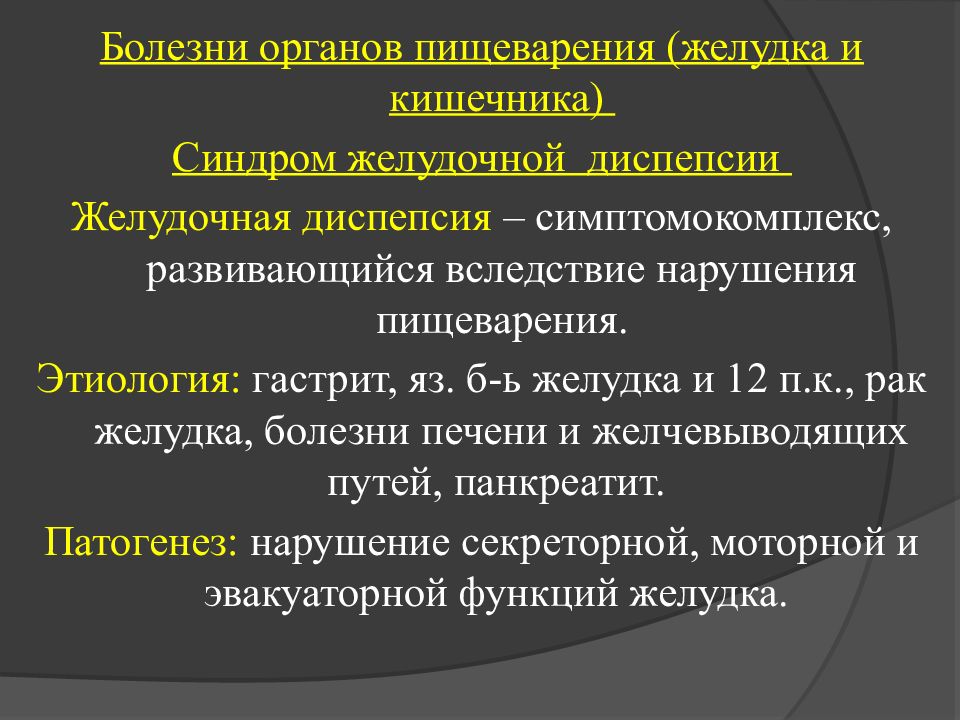 Болезни органов пищеварения (желудка и кишечника)

Синдром желудочной диспепсии

Желудочная диспепсия – симптомокомплекс, развивающийся вследствие нарушения пищеварения.

Этиология: гастрит, яз. б-ь желудка и 12 п.к., рак желудка, болезни печени и желчевыводящих путей, панкреатит.

Патогенез: нарушение секреторной, моторной и эвакуаторной функций желудка.